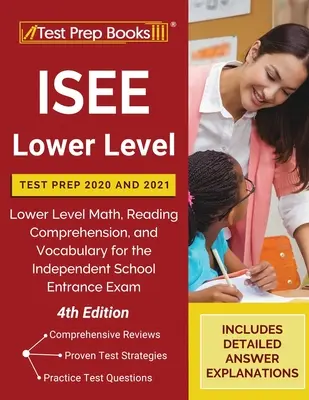 Test Prep Books®

ISEE
Lower Level

TEST PREP 2020 AND 2021

Lower Level Math, Reading Comprehension, and Vocabulary for the Independent School Entrance Exam

4th Edition

Comprehensive Reviews
Proven Test Strategies
Practice Test Questions

INCLUDES DETAILED ANSWER EXPLANATIONS